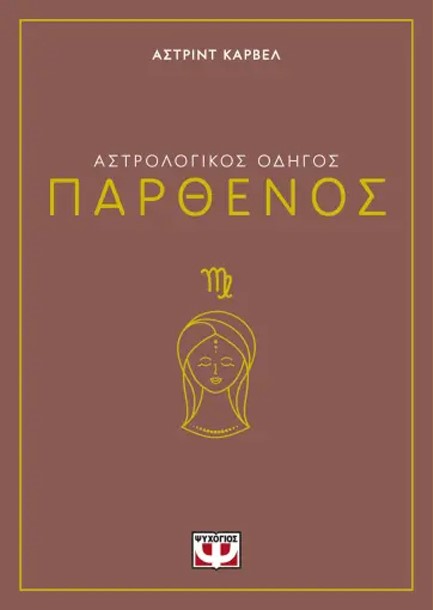 ΑΣΤΡΙΝΤ ΚΑΡΒΕΛ

ΑΣΤΡΟΛΟΓΙΚΟΣ ΟΔΗΓΟΣ
ΠΑΡΘΕΝΟΣ

♍

ΨΥΧΟΓΙΟΣ
Ψ